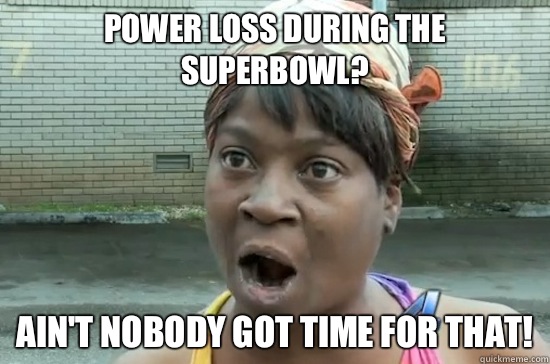 POWER LOSS DURING THE SUPERBOWL?

AIN'T NOBODY GOT TIME FOR THAT!

quickmeme.com